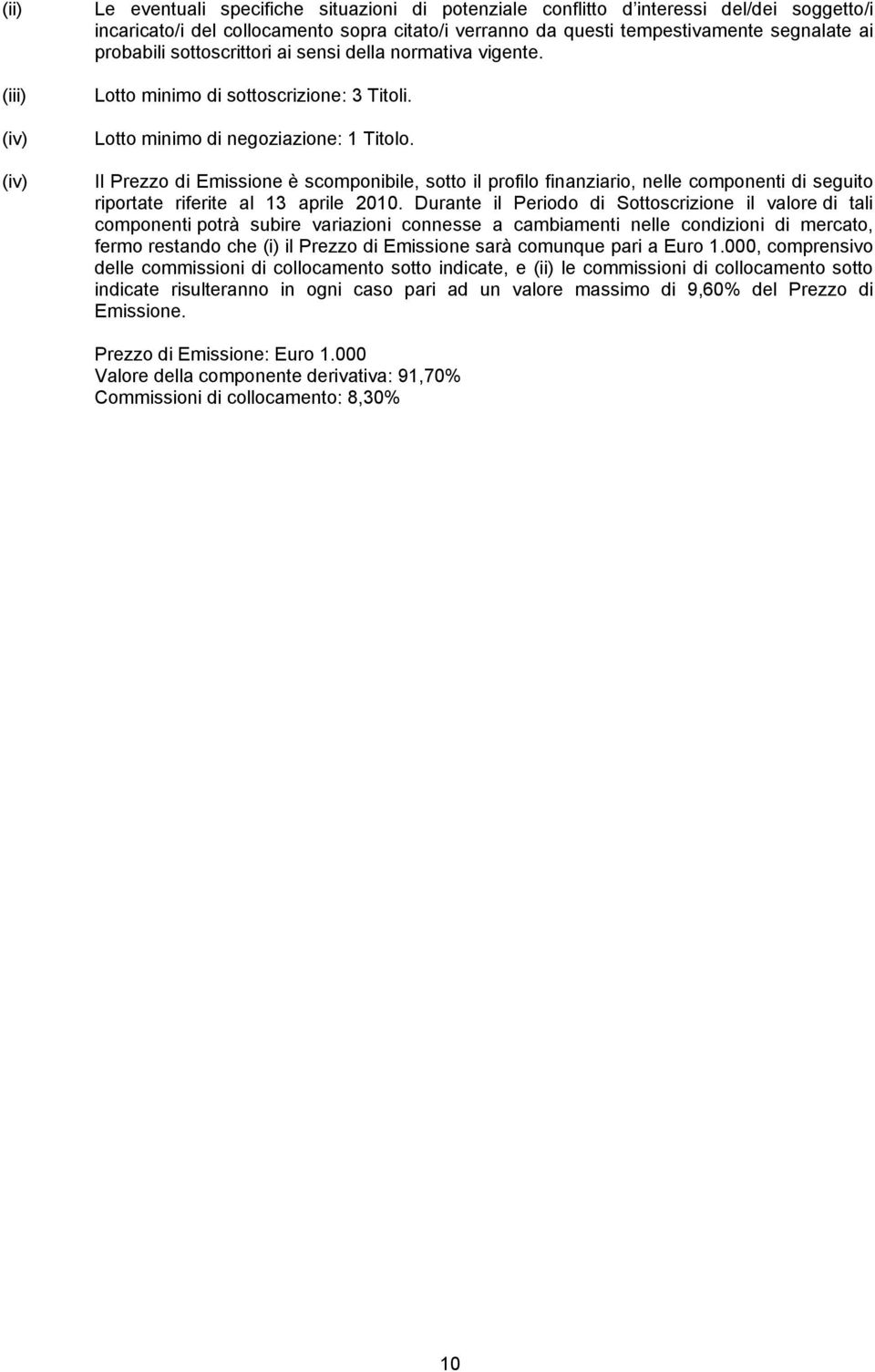 (ii) Le eventuali specifiche situazioni di potenziale conflitto d'interessi del/dei soggetto/i incaricato/i del collocamento sopra citato/i verranno da questi tempestivamente segnalate ai probabili sottoscrittori ai sensi della normativa vigente.

(iii) Lotto minimo di sottoscrizione: 3 Titoli.

(iv) Lotto minimo di negoziazione: 1 Titolo.

(iv) Il Prezzo di Emissione è scomponibile, sotto il profilo finanziario, nelle componenti di seguito riportate riferite al 13 aprile 2010. Durante il Periodo di Sottoscrizione il valore di tali componenti potrà subire variazioni connesse a cambiamenti nelle condizioni di mercato, fermo restando che (i) il Prezzo di Emissione sarà comunque pari a Euro 1.000, comprensivo delle commissioni di collocamento sotto indicate, e (ii) le commissioni di collocamento sotto indicate risulteranno in ogni caso pari ad un valore massimo di 9,60% del Prezzo di Emissione.

Prezzo di Emissione: Euro 1.000
Valore della componente derivativa: 91,70%
Commissioni di collocamento: 8,30%

10